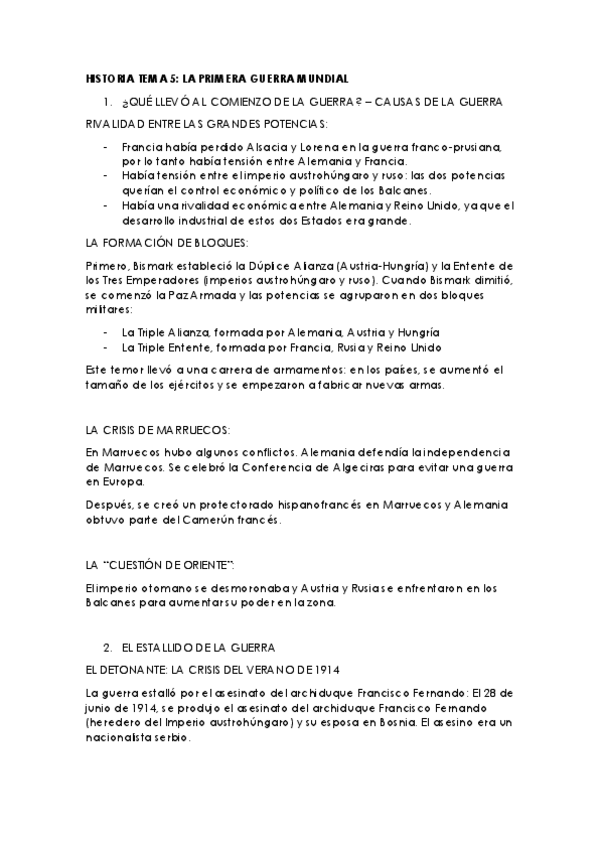 HISTORIA TEMA 5: LA PRIMERA GUERRA MUNDIAL

1. ¿QUÉ LLEVÓ AL COMIENZO DE LA GUERRA? – CAUSAS DE LA GUERRA

RIVALIDAD ENTRE LAS GRANDES POTENCIAS:

- Francia había perdido Alsacia y Lorena en la guerra franco-prusiana, por lo tanto había tensión entre Alemania y Francia.
- Había tensión entre el imperio austrohúngaro y ruso: las dos potencias querían el control económico y político de los Balcanes.
- Había una rivalidad económica entre Alemania y Reino Unido, ya que el desarrollo industrial de estos dos Estados era grande.

LA FORMACIÓN DE BLOQUES:

Primero, Bismark estableció la Dúplice Alianza (Austria-Hungría) y la Entente de los Tres Emperadores (imperios austrohúngaro y ruso). Cuando Bismark dimitió, se comenzó la Paz Armada y las potencias se agruparon en dos bloques militares:

- La Triple Alianza, formada por Alemania, Austria y Hungría
- La Triple Entente, formada por Francia, Rusia y Reino Unido

Este temor llevó a una carrera de armamentos: en los países, se aumentó el tamaño de los ejércitos y se empezaron a fabricar nuevas armas.

LA CRISIS DE MARRUECOS:

En Marruecos hubo algunos conflictos. Alemania defendía la independencia de Marruecos. Se celebró la Conferencia de Algeciras para evitar una guerra en Europa.

Después, se creó un protectorado hispanofrancés en Marruecos y Alemania obtuvo parte del Camerún francés.

LA "CUESTIÓN DE ORIENTE":

El imperio otomano se desmoronaba y Austria y Rusia se enfrentaron en los Balcanes para aumentar su poder en la zona.

2. EL ESTALLIDO DE LA GUERRA

EL DETONANTE: LA CRISIS DEL VERANO DE 1914

La guerra estalló por el asesinato del archiduque Francisco Fernando: El 28 de junio de 1914, se produjo el asesinato del archiduque Francisco Fernando (heredero del Imperio austrohúngaro) y su esposa en Bosnia. El asesino era un nacionalista serbio.